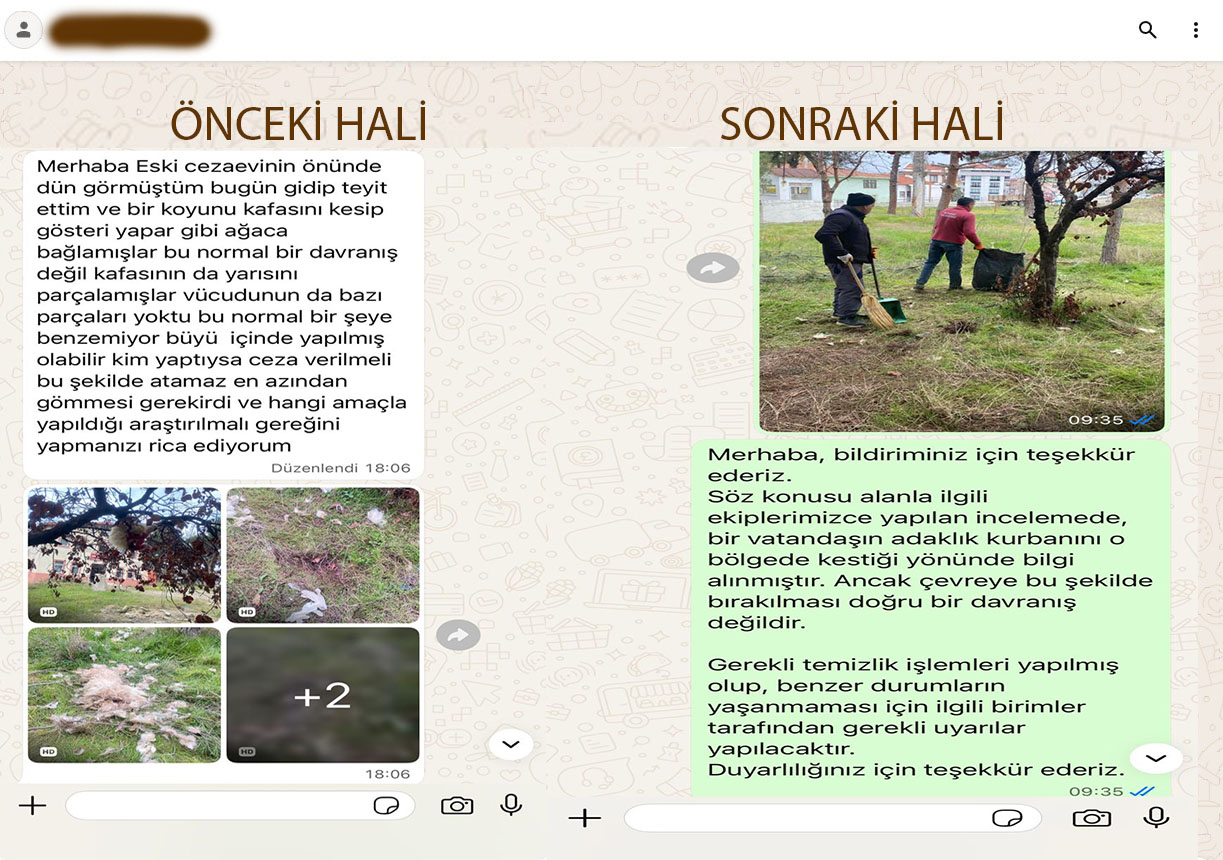 ÖNCEKİ HALİ

Merhaba Eski cezaevinin önünde dün görmüştüm bugün gidip teyit ettim ve bir koyunu kafasını kesip gösteri yapar gibi ağaca bağlamışlar bu normal bir davranış değil kafasının da yarısını parçalamışlar vücudunun da bazı parçaları yoktu bu normal bir şeye benzemiyor büyü içinde yapılmış olabilir kim yaptıysa ceza verilmeli bu şekilde atamaz en azından gömmesi gerekirdi ve hangi amaçla yapıldığı araştırılmalı gereğini yapmanızı rica ediyorum

Düzenlendi 18:06

HD

HD

HD

+2

HD

18:06

SONRAKİ HALİ

09:35

Merhaba, bildiriminiz için teşekkür ederiz.
Söz konusu alanla ilgili ekiplerimizce yapılan incelemede, bir vatandaşın adaklık kurbanını o bölgede kestiği yönünde bilgi alınmıştır. Ancak çevreye bu şekilde bırakılması doğru bir davranış değildir.

Gerekli temizlik işlemleri yapılmış olup, benzer durumların yaşanmaması için ilgili birimler tarafından gerekli uyarılar yapılacaktır.
Duyarlılığınız için teşekkür ederiz.

09:35